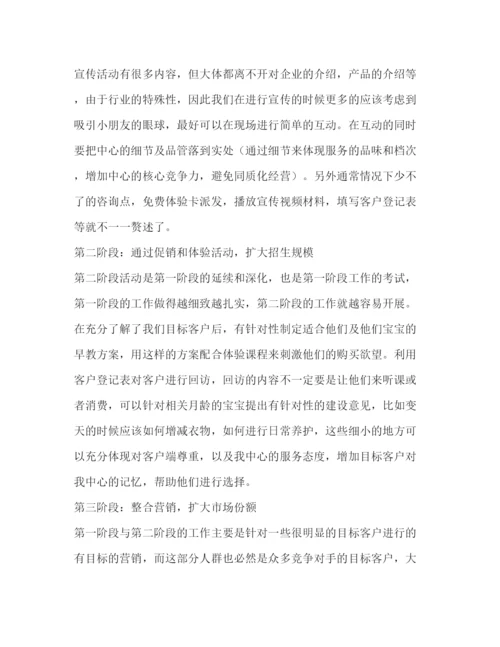 宣传活动有很多内容，但大体都离不开对企业的介绍，产品的介绍等，由于行业的特殊性，因此我们在进行宣传的时候更多的应该考虑到吸引小朋友的眼球，最好可以在现场进行简单的互动。在互动的同时要把中心的细节及品管落到实处（通过细节来体现服务的品味和档次，增加中心的核心竞争力，避免同质化经营）。另外通常情况下少不了的咨询点，免费体验卡派发，播放宣传视频材料，填写客户登记表等就不一一赘述了。

第二阶段：通过促销和体验活动，扩大招生规模

第二阶段活动是第一阶段的延续和深化，也是第一阶段工作的考试，第一阶段的工作做得越细致越扎实，第二阶段的工作就越容易开展。在充分了解了我们目标客户后，有针对性制定适合他们及他们宝宝的早教方案，用这样的方案配合体验课程来刺激他们的购买欲望。利用客户登记表对客户进行回访，回访的内容不一定要是让他们来听课或者消费，可以针对相关月龄的宝宝提出有针对性的建设意见，比如变天的时候应该如何增减衣物，如何进行日常养护，这些细小的地方可以充分体现对客户端尊重，以及我中心的服务态度，增加目标客户对我中心的记忆，帮助他们进行选择。

第三阶段：整合营销，扩大市场份额

第一阶段与第二阶段的工作主要是针对一些很明显的目标客户进行的有目标的营销，而这部分人群也必然是众多竞争对手的目标客户，大